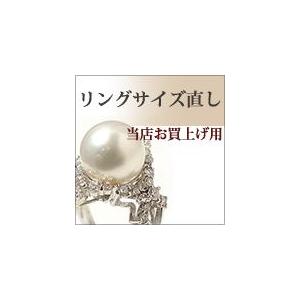 リングサイズ直し

当店お買上げ用